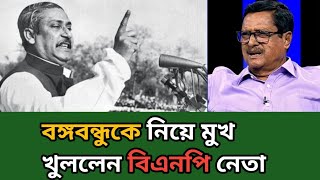 বঙ্গবন্ধুকে নিয়ে মুখ খুললেন বিএনপি নেতা